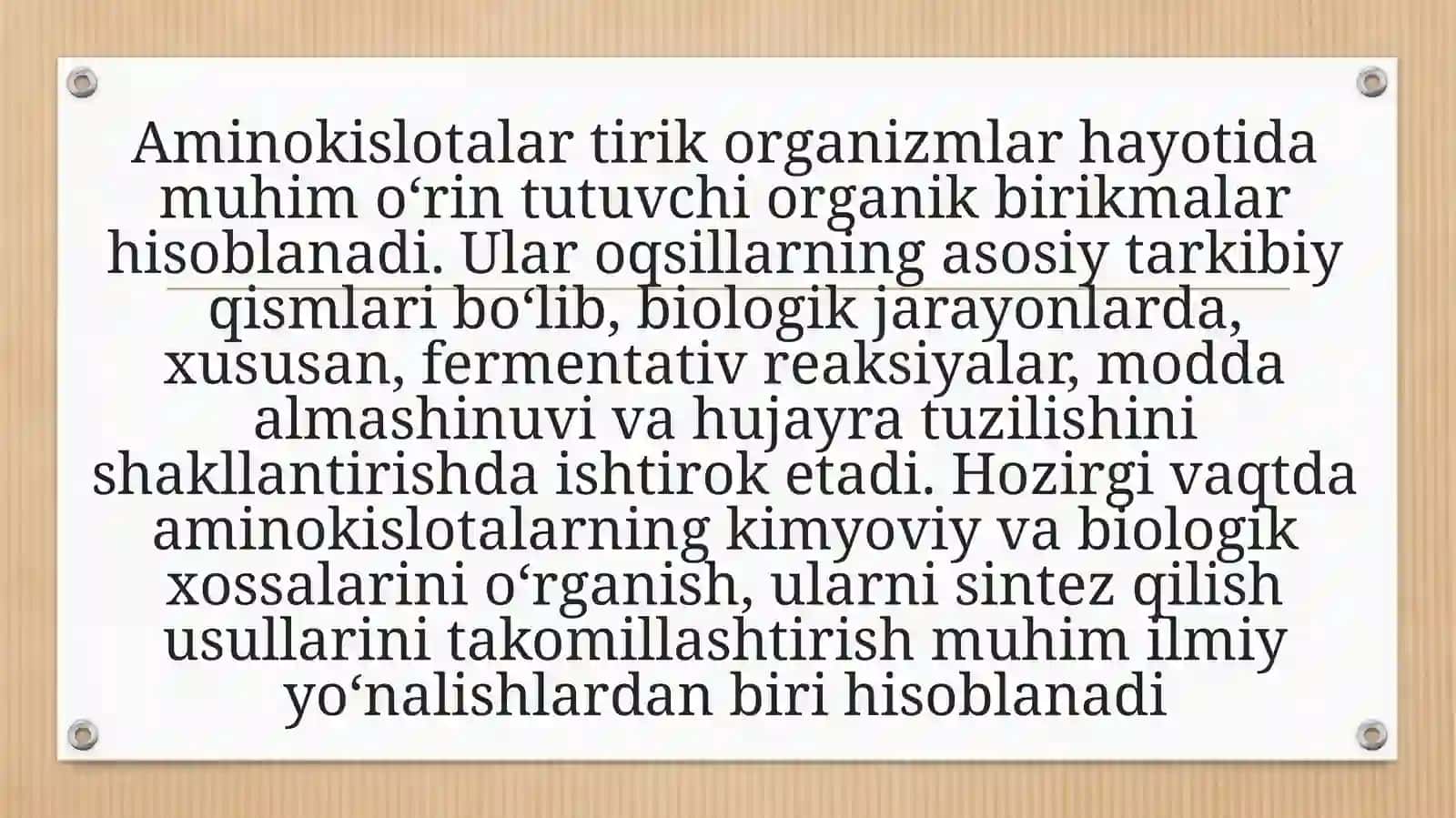 Aminokislotalar tirik organizmlar hayotida muhim o‘rin tutuvchi organik birikmalar hisoblanadi. Ular oqsillarning asosiy tarkibiy qismlari bo‘lib, biologik jarayonlarda, xususan, fermentativ reaksiyalar, modda almashinuvi va hujayra tuzilishini shakllantirishda ishtirok etadi. Hozirgi vaqtda aminokislotalarning kimyoviy va biologik xossalarini o‘rganish, ularni sintez qilish usullarini takomillashtirish muhim ilmiy yo‘nalishlardan biri hisoblanadi